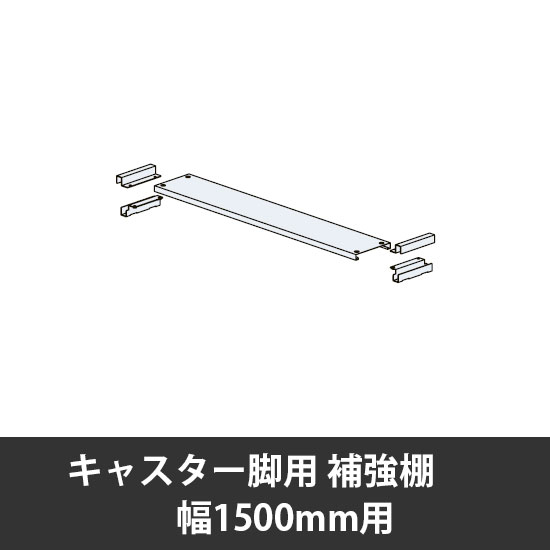 キャスター脚用 補強棚
幅1500mm用